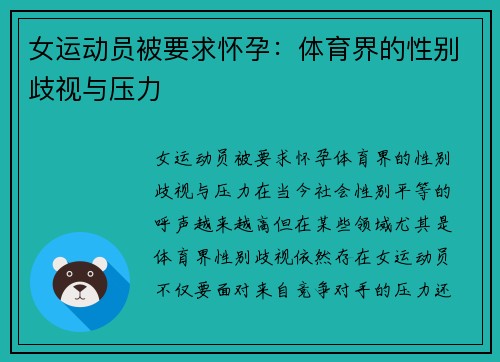 女运动员被要求怀孕：体育界的性别歧视与压力

女运动员被要求怀孕体育界的性别歧视与压力在当今社会性别平等的呼声越来越高但在某些领域尤其是体育界性别歧视依然存在女运动员不仅要面对来自竞争对手的压力还